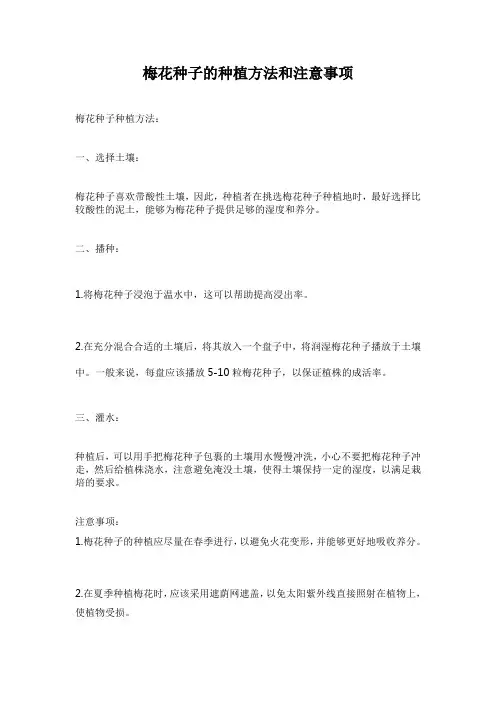 梅花种子的种植方法和注意事项

梅花种子种植方法：

一、选择土壤：

梅花种子喜欢带酸性土壤，因此，种植者在挑选梅花种子种植地时，最好选择比较酸性的泥土，能够为梅花种子提供足够的湿度和养分。

二、播种：

1.将梅花种子浸泡于温水中，这可以帮助提高浸出率。

2.在充分混合合适的土壤后，将其放入一个盘子中，将润湿梅花种子播放于土壤中。一般来说，每盘应该播放 5-10 粒梅花种子，以保证植株的成活率。

三、灌水：

种植后，可以用手把梅花种子包裹的土壤用水慢慢冲洗，小心不要把梅花种子冲走，然后给植株浇水，注意避免淹没土壤，使得土壤保持一定的湿度，以满足栽培的要求。

注意事项：

1.梅花种子的种植应尽量在春季进行，以避免火花变形，并能够更好地吸收养分。

2.在夏季种植梅花时，应该采用遮荫网遮盖，以免太阳紫外线直接照射在植物上，使植物受损。